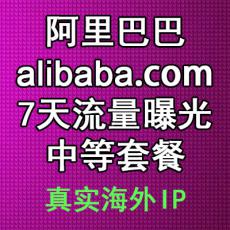 阿里巴巴
alibaba.com
7天流量曝光
中等套餐
真实海外IP